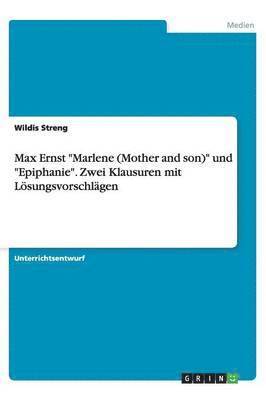 Medien

Wildis Streng

Max Ernst "Marlene (Mother and son)" und "Epiphanie". Zwei Klausuren mit Lösungsvorschlägen

Unterrichtsentwurf

GRIN